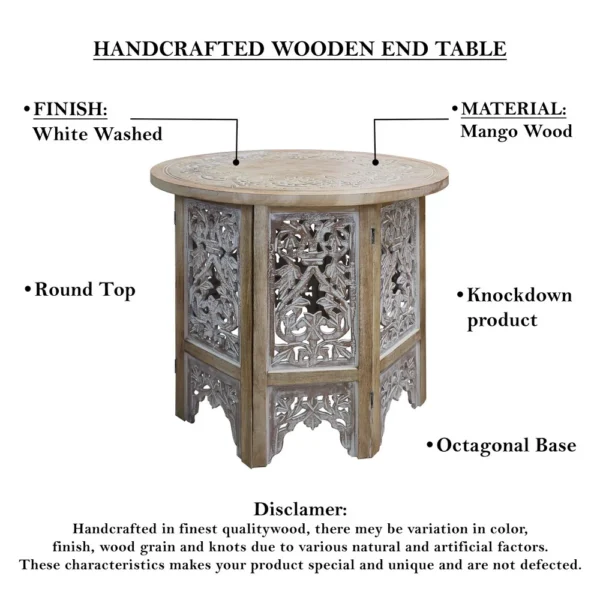 HANDCRAFTED WOODEN END TABLE

•FINISH:
White Washed

•MATERIAL:
Mango Wood

•Round Top

•Knockdown product

•Octagonal Base

Disclamer:
Handcrafted in finest qualitywood, there mey be variation in color, finish, wood grain and knots due to various natural and artificial factors. These characteristics makes your product special and unique and are not defected.